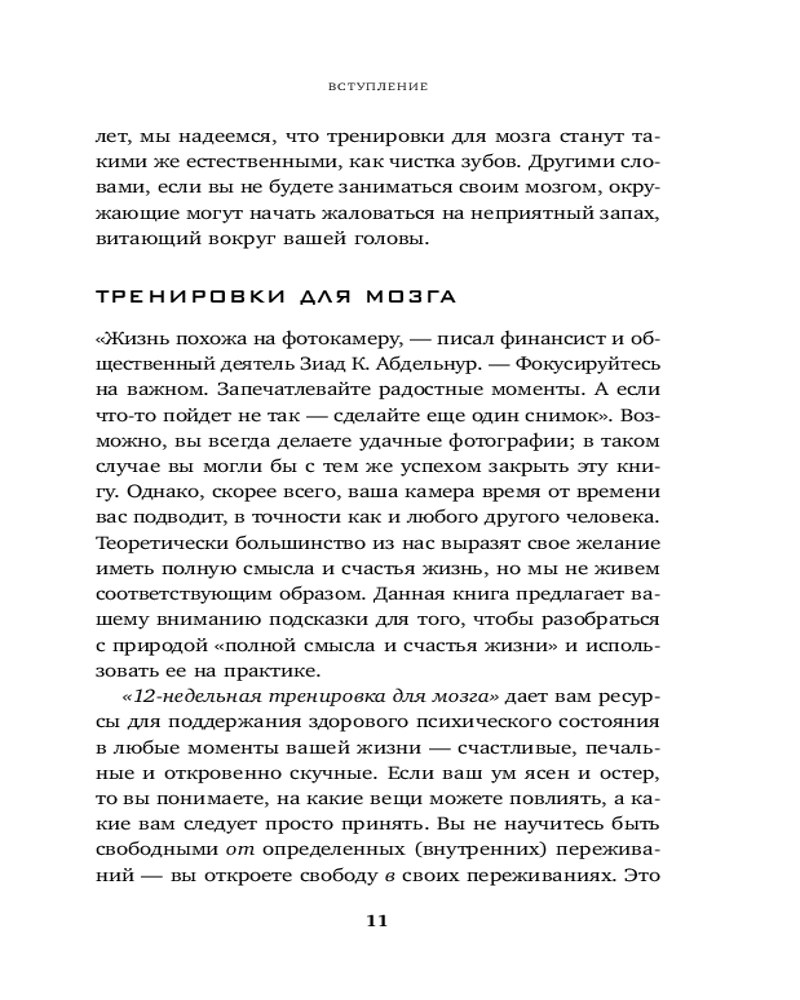 ВСТУПЛЕНИЕ

лет, мы надеемся, что тренировки для мозга станут такими же естественными, как чистка зубов. Другими словами, если вы не будете заниматься своим мозгом, окружающие могут начать жаловаться на неприятный запах, витающий вокруг вашей головы.

ТРЕНИРОВКИ ДЛЯ МОЗГА

«Жизнь похожа на фотокамеру, — писал финансист и общественный деятель Зиад К. Абдельнур. — Фокусируйтесь на важном. Запечатлевайте радостные моменты. А если что-то пойдет не так — сделайте еще один снимок». Возможно, вы всегда делаете удачные фотографии; в таком случае вы могли бы с тем же успехом закрыть эту книгу. Однако, скорее всего, ваша камера время от времени вас подводит, в точности как и любого другого человека. Теоретически большинство из нас выразят свое желание иметь полную смысла и счастья жизнь, но мы не живем соответствующим образом. Данная книга предлагает вашему вниманию подсказки для того, чтобы разобраться с природой «полной смысла и счастья жизни» и использовать ее на практике.

«12-недельная тренировка для мозга» дает вам ресурсы для поддержания здорового психического состояния в любые моменты вашей жизни — счастливые, печальные и откровенно скучные. Если ваш ум ясен и остер, то вы понимаете, на какие вещи можете повлиять, а какие вам следует просто принять. Вы не научитесь быть свободными от определенных (внутренних) переживаний — вы откроете свободу в своих переживаниях. Это

11